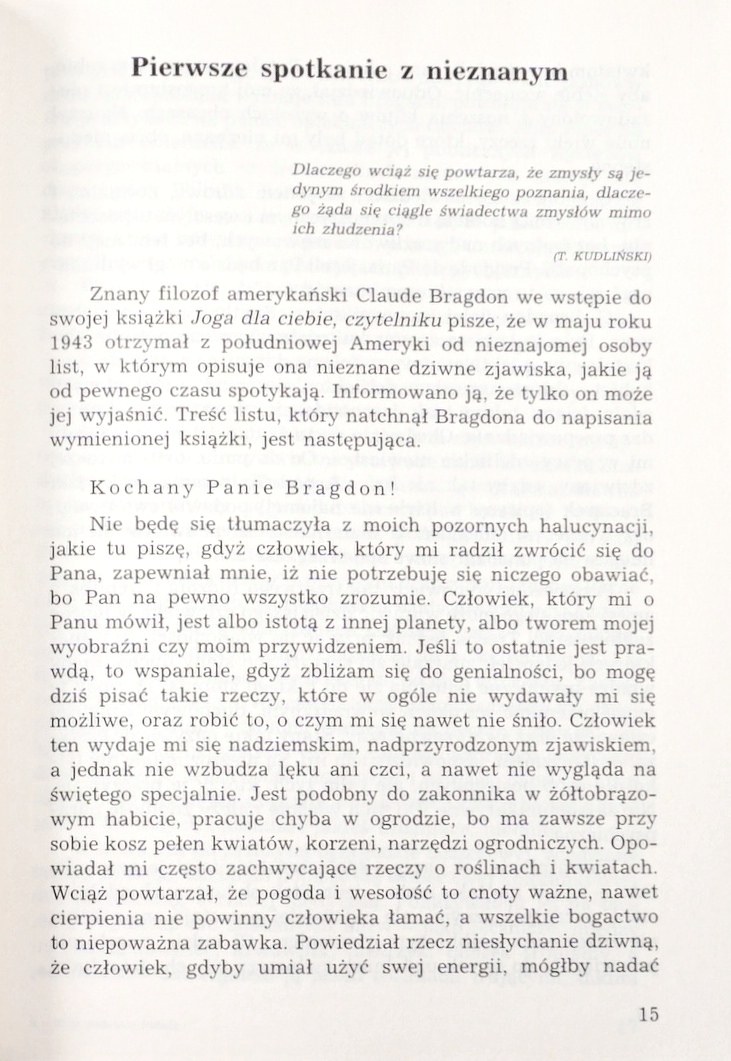 Pierwsze spotkanie z nieznanym

Dlaczego wciąż się powtarza, że zmysły są jedynym środkiem wszelkiego poznania, dlaczego żąda się ciągle świadectwa zmysłów mimo ich złudzenia?

(T. KUDLIŃSKI)

Znany filozof amerykański Claude Bragdon we wstępie do swojej książki Joga dla ciebie, czytelniku pisze, że w maju roku 1943 otrzymał z południowej Ameryki od nieznajomej osoby list, w którym opisuje ona nieznane dziwne zjawiska, jakie ją od pewnego czasu spotykają. Informowano ją, że tylko on może jej wyjaśnić. Treść listu, który natchnął Bragdona do napisania wymienionej książki, jest następująca.

Kochany Panie Bragdon!

Nie będę się tłumaczyła z moich pozornych halucynacji, jakie tu piszę, gdyż człowiek, który mi radził zwrócić się do Pana, zapewniał mnie, iż nie potrzebuję się niczego obawiać, bo Pan na pewno wszystko zrozumie. Człowiek, który mi o Panu mówił, jest albo istotą z innej planety, albo tworem mojej wyobraźni czy moim przywidzeniem. Jeśli to ostatnie jest prawdą, to wspaniale, gdyż zbliżam się do genialności, bo mogę dziś pisać takie rzeczy, które w ogóle nie wydawały mi się możliwe, oraz robić to, o czym mi się nawet nie śniło. Człowiek ten wydaje mi się nadziemskim, nadprzyrodzonym zjawiskiem, a jednak nie wzbudza lęku ani czci, a nawet nie wygląda na świętego specjalnie. Jest podobny do zakonnika w żółtobrązowym habicie, pracuje chyba w ogrodzie, bo ma zawsze przy sobie kosz pełen kwiatów, korzeni, narzędzi ogrodniczych. Opowiadał mi często zachwycające rzeczy o roślinach i kwiatach. Wciąż powtarzał, że pogoda i wesołość to cnoty ważne, nawet cierpienia nie powinny człowieka łamać, a wszelkie bogactwo to niepoważna zabawka. Powiedział rzecz niesłychanie dziwną, że człowiek, gdyby umiał użyć swej energii, mógłby nadać

15